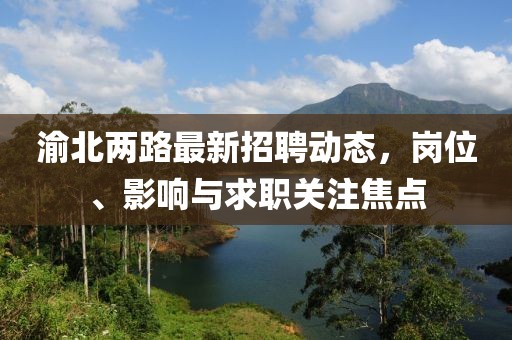 渝北两路最新招聘动态，岗位、影响与求职关注焦点